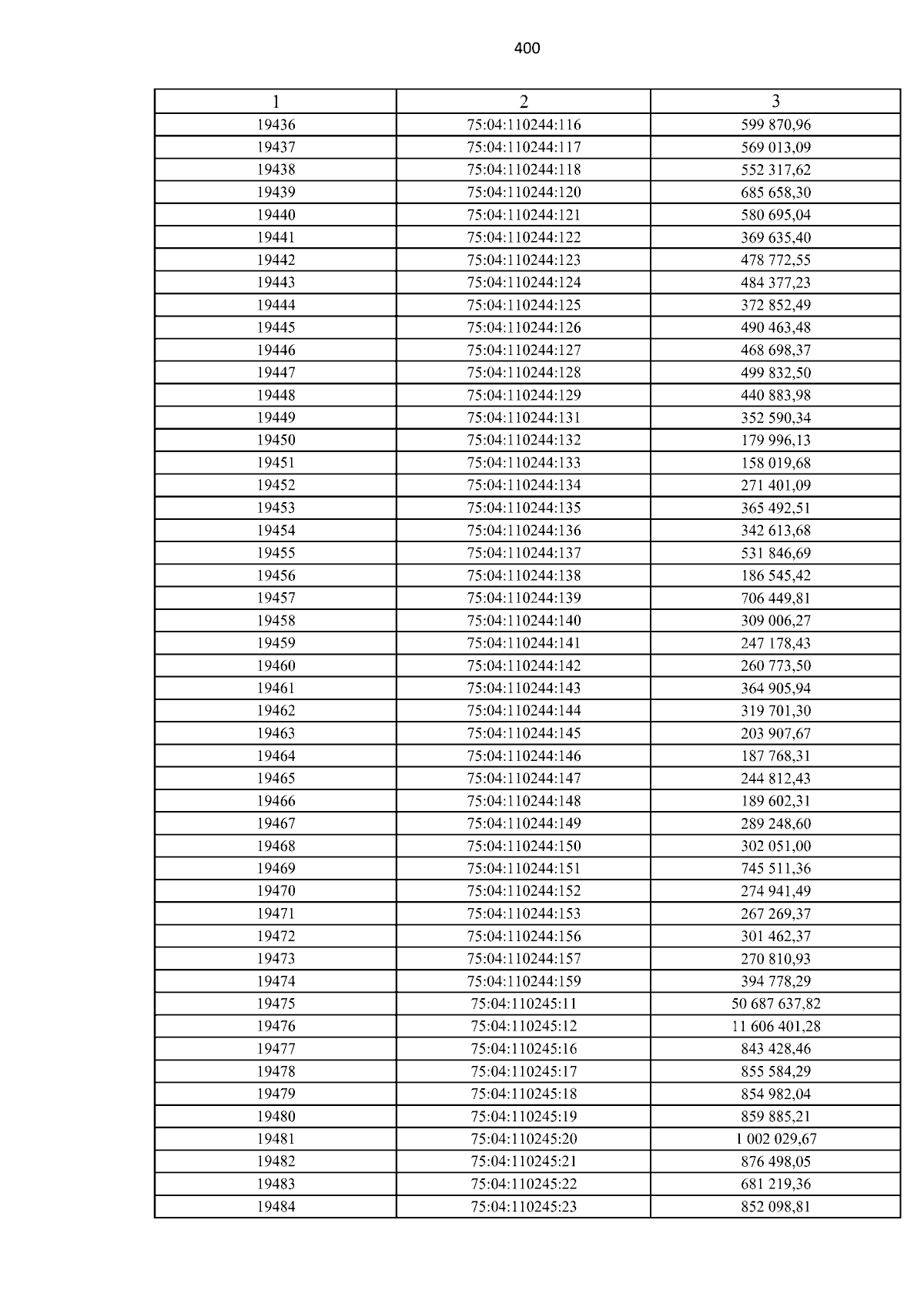 400

| 1 | 2 | 3 |
|---|---|---|
| 19436 | 75:04:110244:116 | 599 870,96 |
| 19437 | 75:04:110244:117 | 569 013,09 |
| 19438 | 75:04:110244:118 | 552 317,62 |
| 19439 | 75:04:110244:120 | 685 658,30 |
| 19440 | 75:04:110244:121 | 580 695,04 |
| 19441 | 75:04:110244:122 | 369 635,40 |
| 19442 | 75:04:110244:123 | 478 772,55 |
| 19443 | 75:04:110244:124 | 484 377,23 |
| 19444 | 75:04:110244:125 | 372 852,49 |
| 19445 | 75:04:110244:126 | 490 463,48 |
| 19446 | 75:04:110244:127 | 468 698,37 |
| 19447 | 75:04:110244:128 | 499 832,50 |
| 19448 | 75:04:110244:129 | 440 883,98 |
| 19449 | 75:04:110244:131 | 352 590,34 |
| 19450 | 75:04:110244:132 | 179 996,13 |
| 19451 | 75:04:110244:133 | 158 019,68 |
| 19452 | 75:04:110244:134 | 271 401,09 |
| 19453 | 75:04:110244:135 | 365 492,51 |
| 19454 | 75:04:110244:136 | 342 613,68 |
| 19455 | 75:04:110244:137 | 531 846,69 |
| 19456 | 75:04:110244:138 | 186 545,42 |
| 19457 | 75:04:110244:139 | 706 449,81 |
| 19458 | 75:04:110244:140 | 309 006,27 |
| 19459 | 75:04:110244:141 | 247 178,43 |
| 19460 | 75:04:110244:142 | 260 773,50 |
| 19461 | 75:04:110244:143 | 364 905,94 |
| 19462 | 75:04:110244:144 | 319 701,30 |
| 19463 | 75:04:110244:145 | 203 907,67 |
| 19464 | 75:04:110244:146 | 187 768,31 |
| 19465 | 75:04:110244:147 | 244 812,43 |
| 19466 | 75:04:110244:148 | 189 602,31 |
| 19467 | 75:04:110244:149 | 289 248,60 |
| 19468 | 75:04:110244:150 | 302 051,00 |
| 19469 | 75:04:110244:151 | 745 511,36 |
| 19470 | 75:04:110244:152 | 274 941,49 |
| 19471 | 75:04:110244:153 | 267 269,37 |
| 19472 | 75:04:110244:156 | 301 462,37 |
| 19473 | 75:04:110244:157 | 270 810,93 |
| 19474 | 75:04:110244:159 | 394 778,29 |
| 19475 | 75:04:110245:11 | 50 687 637,82 |
| 19476 | 75:04:110245:12 | 11 606 401,28 |
| 19477 | 75:04:110245:16 | 843 428,46 |
| 19478 | 75:04:110245:17 | 855 584,29 |
| 19479 | 75:04:110245:18 | 854 982,04 |
| 19480 | 75:04:110245:19 | 859 885,21 |
| 19481 | 75:04:110245:20 | 1 002 029,67 |
| 19482 | 75:04:110245:21 | 876 498,05 |
| 19483 | 75:04:110245:22 | 681 219,36 |
| 19484 | 75:04:110245:23 | 852 098,81 |